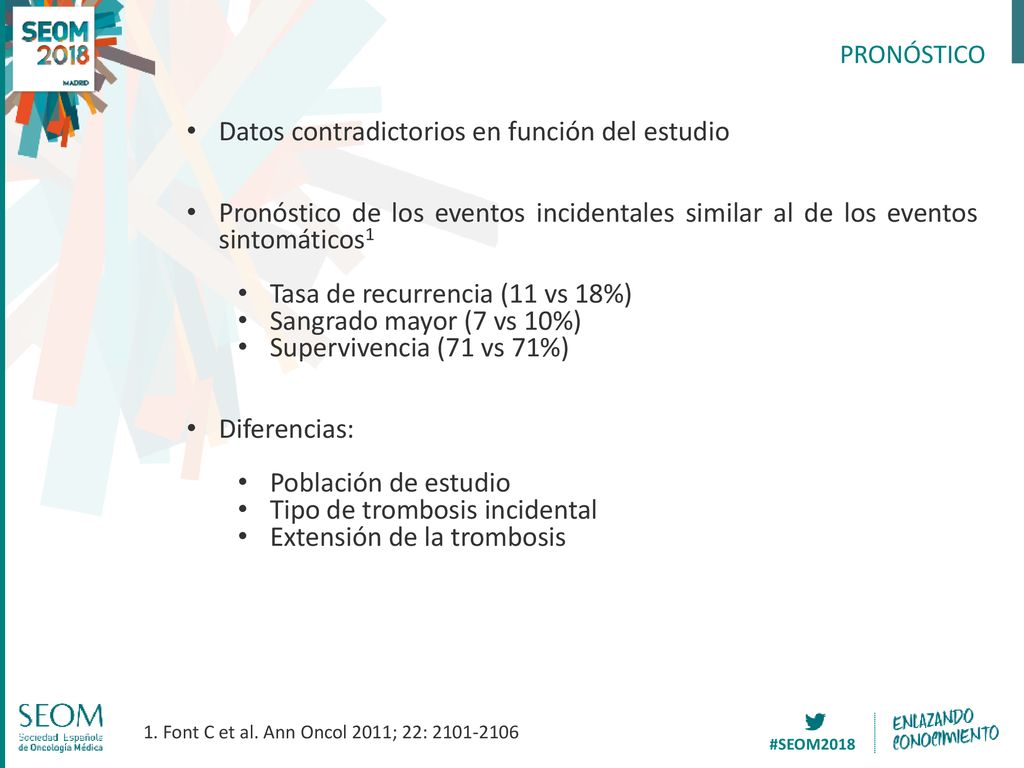 SEOM 2018 MADRID

PRONÓSTICO

• Datos contradictorios en función del estudio

• Pronóstico de los eventos incidentales similar al de los eventos sintomáticos$^1$

• Tasa de recurrencia (11 vs 18%)
• Sangrado mayor (7 vs 10%)
• Supervivencia (71 vs 71%)

• Diferencias:

• Población de estudio
• Tipo de trombosis incidental
• Extensión de la trombosis

SEOM Sociedad Española de Oncología Médica

1. Font C et al. Ann Oncol 2011; 22: 2101-2106

#SEOM2018

ENLAZANDO CONOCIMIENTO